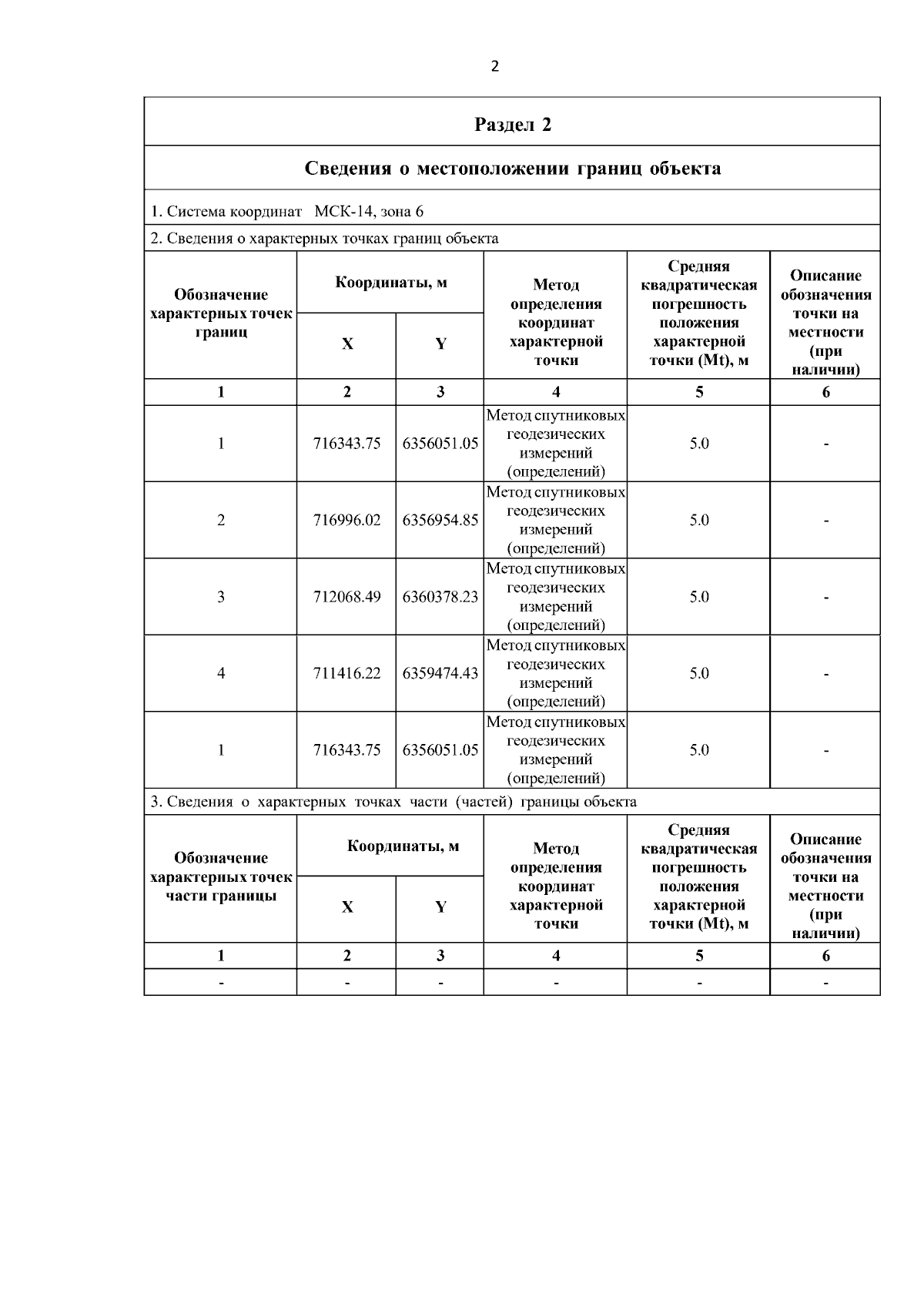 2

Раздел 2

Сведения о местоположении границ объекта

1. Система координат МСК-14, зона 6

2. Сведения о характерных точках границ объекта

| Обозначение характерных точек границ | Координаты, м X | Координаты, м Y | Метод определения координат характерной точки | Средняя квадратическая погрешность положения характерной точки (Mt), м | Описание обозначения точки на местности (при наличии) |
|---|---|---|---|---|---|
| 1 | 2 | 3 | 4 | 5 | 6 |
| 1 | 716343.75 | 6356051.05 | Метод спутниковых геодезических измерений (определений) | 5.0 | - |
| 2 | 716996.02 | 6356954.85 | Метод спутниковых геодезических измерений (определений) | 5.0 | - |
| 3 | 712068.49 | 6360378.23 | Метод спутниковых геодезических измерений (определений) | 5.0 | - |
| 4 | 711416.22 | 6359474.43 | Метод спутниковых геодезических измерений (определений) | 5.0 | - |
| 1 | 716343.75 | 6356051.05 | Метод спутниковых геодезических измерений (определений) | 5.0 | - |

3. Сведения о характерных точках части (частей) границы объекта

| Обозначение характерных точек части границы | Координаты, м X | Координаты, м Y | Метод определения координат характерной точки | Средняя квадратическая погрешность положения характерной точки (Mt), м | Описание обозначения точки на местности (при наличии) |
|---|---|---|---|---|---|
| 1 | 2 | 3 | 4 | 5 | 6 |
| - | - | - | - | - | - |